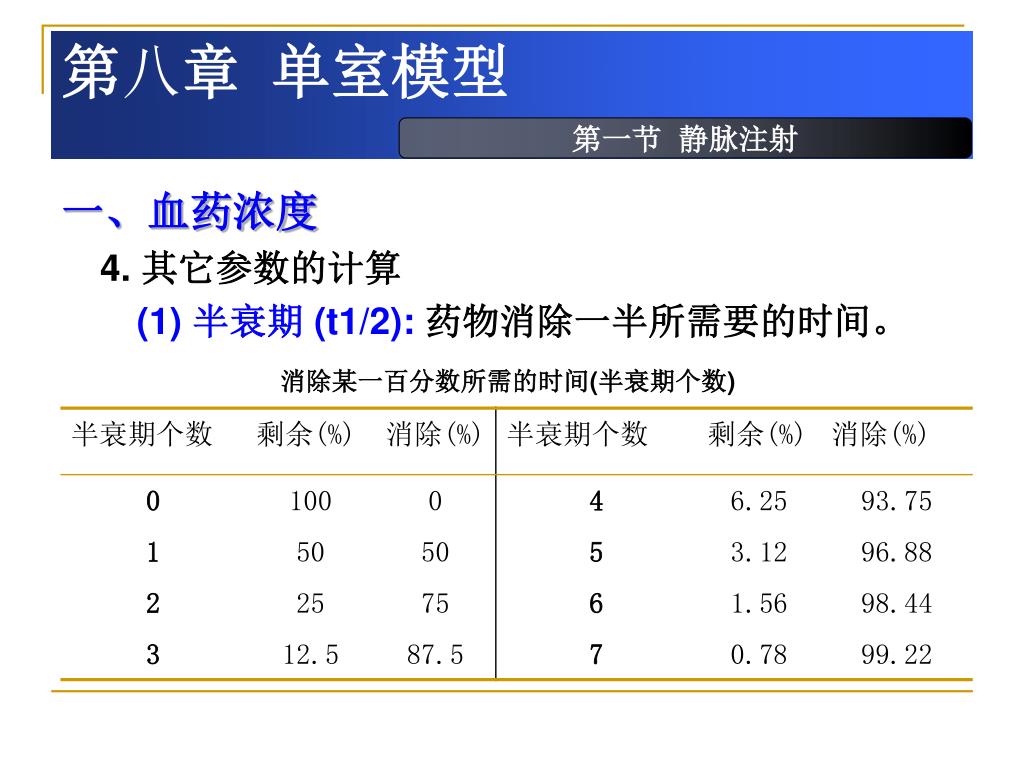 第八章 单室模型

第一节 静脉注射

一、血药浓度

4. 其它参数的计算

(1) 半衰期 (t1/2): 药物消除一半所需要的时间。

消除某一百分数所需的时间(半衰期个数)

| 半衰期个数 | 剩余(%) | 消除(%) | 半衰期个数 | 剩余(%) | 消除(%) |
|---|---|---|---|---|---|
| 0 | 100 | 0 | 4 | 6.25 | 93.75 |
| 1 | 50 | 50 | 5 | 3.12 | 96.88 |
| 2 | 25 | 75 | 6 | 1.56 | 98.44 |
| 3 | 12.5 | 87.5 | 7 | 0.78 | 99.22 |